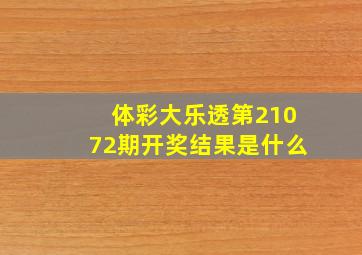 体彩大乐透第21072期开奖结果是什么